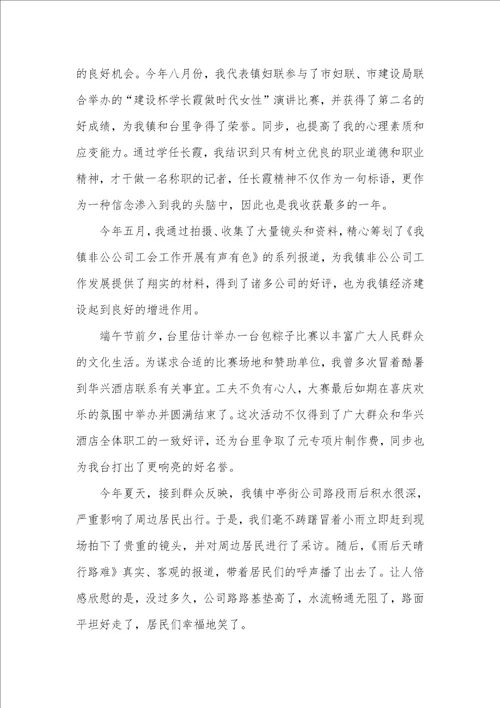 的良好机会。今年八月份，我代表镇妇联参与了市妇联、市建设局联合举办的“建设杯学长霞做时代女性”演讲比赛，并获得了第二名的好成绩，为我镇和台里争得了荣誉。同步，也提高了我的心理素质和应变能力。通过学任长霞，我结识到只有树立优良的职业道德和职业精神，才干做一名称职的记者，任长霞精神不仅作为一句标语，更作为一种信念渗入到我的头脑中，因此也是我收获最多的一年。

今年五月，我通过拍摄、收集了大量镜头和资料，精心筹划了《我镇非公公司工会工作开展有声有色》的系列报道，为我镇非公公司工作发展提供了翔实的材料，得到了诸多公司的好评，也为我镇经济建设起到良好的增进作用。

端午节前夕，台里估计举办一台包粽子比赛以丰富广大人民群众的文化生活。为谋求合适的比赛场地和赞助单位，我曾多次冒着酷暑到华兴酒店联系有关事宜。工夫不负有心人，大赛最后如期在喜庆欢乐的氛围中举办并圆满结束了。这次活动不仅得到了广大群众和华兴酒店全体职工的一致好评，还为台里争取了元专项片制作费，同步也为我台打出了更响亮的好名誉。

今年夏天，接到群众反映，我镇中亭街公司路段雨后积水很深，严重影响了周边居民出行。于是，我们毫不踌躇冒着小雨立即赶到现场拍下了贵重的镜头，并对周边居民进行了采访。随后，《雨后天晴行路难》真实、客观的报道，带着居民们的呼声播了出去了。让人倍感欣慰的是，没过多久，公司路路基垫高了，水流畅通无阻了，路面平坦好走了，居民们幸福地笑了。